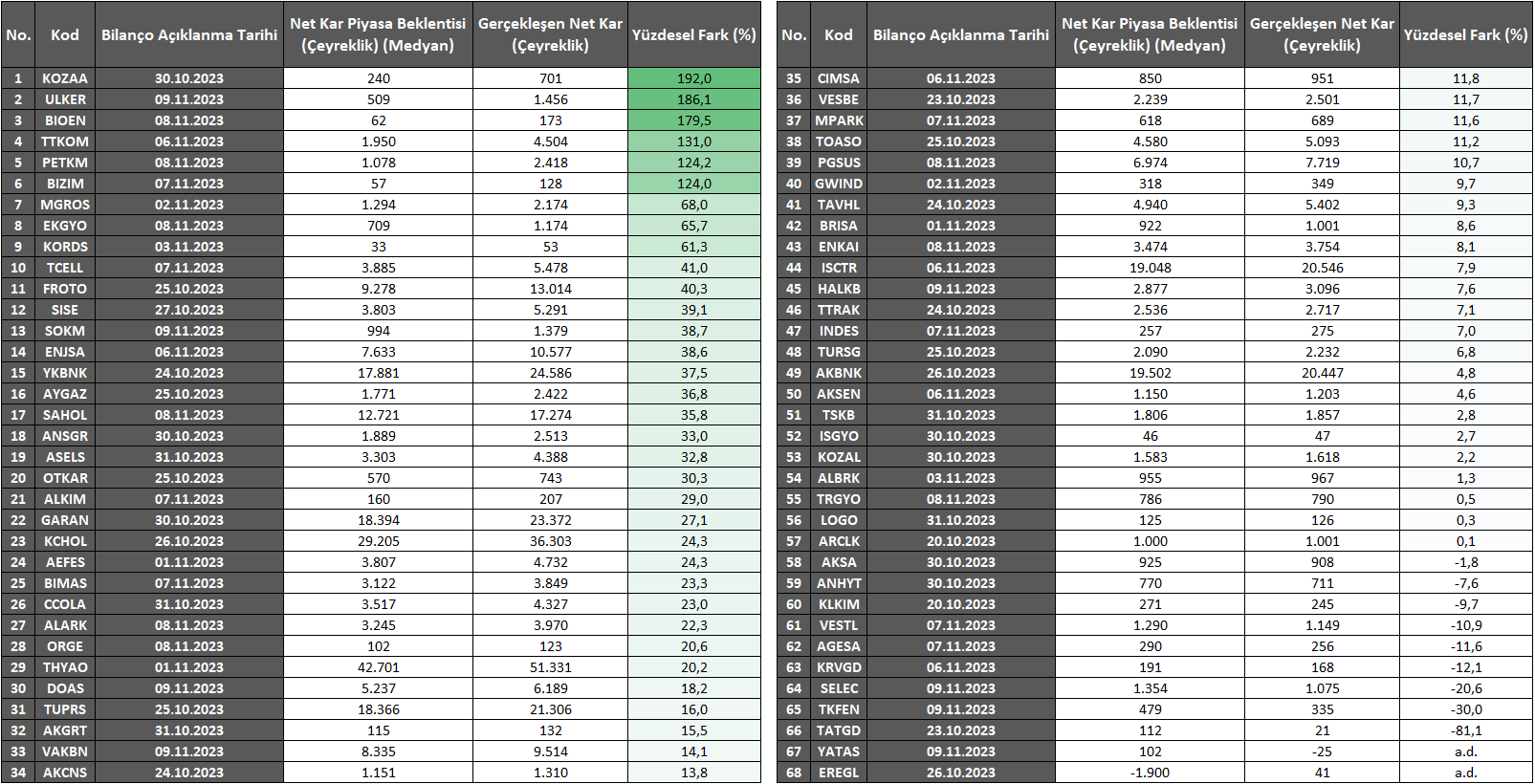 | No. | Kod | Bilanço Açıklanma Tarihi | Net Kar Piyasa Beklentisi (Çeyreklik) (Medyan) | Gerçekleşen Net Kar (Çeyreklik) | Yüzdesel Fark (%) |
|---|---|---|---|---|---|
| 1 | KOZAA | 30.10.2023 | 240 | 701 | 192,0 |
| 2 | ULKER | 09.11.2023 | 509 | 1.456 | 186,1 |
| 3 | BIOEN | 08.11.2023 | 62 | 173 | 179,5 |
| 4 | TTKOM | 06.11.2023 | 1.950 | 4.504 | 131,0 |
| 5 | PETKM | 08.11.2023 | 1.078 | 2.418 | 124,2 |
| 6 | BIZIM | 07.11.2023 | 57 | 128 | 124,0 |
| 7 | MGROS | 02.11.2023 | 1.294 | 2.174 | 68,0 |
| 8 | EKGYO | 08.11.2023 | 709 | 1.174 | 65,7 |
| 9 | KORDS | 03.11.2023 | 33 | 53 | 61,3 |
| 10 | TCELL | 07.11.2023 | 3.885 | 5.478 | 41,0 |
| 11 | FROTO | 25.10.2023 | 9.278 | 13.014 | 40,3 |
| 12 | SISE | 27.10.2023 | 3.803 | 5.291 | 39,1 |
| 13 | SOKM | 09.11.2023 | 994 | 1.379 | 38,7 |
| 14 | ENJSA | 06.11.2023 | 7.633 | 10.577 | 38,6 |
| 15 | YKBNK | 24.10.2023 | 17.881 | 24.586 | 37,5 |
| 16 | AYGAZ | 25.10.2023 | 1.771 | 2.422 | 36,8 |
| 17 | SAHOL | 08.11.2023 | 12.721 | 17.274 | 35,8 |
| 18 | ANSGR | 30.10.2023 | 1.889 | 2.513 | 33,0 |
| 19 | ASELS | 31.10.2023 | 3.303 | 4.388 | 32,8 |
| 20 | OTKAR | 25.10.2023 | 570 | 743 | 30,3 |
| 21 | ALKIM | 07.11.2023 | 160 | 207 | 29,0 |
| 22 | GARAN | 30.10.2023 | 18.394 | 23.372 | 27,1 |
| 23 | KCHOL | 26.10.2023 | 29.205 | 36.303 | 24,3 |
| 24 | AEFES | 01.11.2023 | 3.807 | 4.732 | 24,3 |
| 25 | BIMAS | 07.11.2023 | 3.122 | 3.849 | 23,3 |
| 26 | CCOLA | 31.10.2023 | 3.517 | 4.327 | 23,0 |
| 27 | ALARK | 08.11.2023 | 3.245 | 3.970 | 22,3 |
| 28 | ORGE | 08.11.2023 | 102 | 123 | 20,6 |
| 29 | THYAO | 01.11.2023 | 42.701 | 51.331 | 20,2 |
| 30 | DOAS | 09.11.2023 | 5.237 | 6.189 | 18,2 |
| 31 | TUPRS | 25.10.2023 | 18.366 | 21.306 | 16,0 |
| 32 | AKGRT | 31.10.2023 | 115 | 132 | 15,5 |
| 33 | VAKBN | 09.11.2023 | 8.335 | 9.514 | 14,1 |
| 34 | AKCNS | 24.10.2023 | 1.151 | 1.310 | 13,8 |

| No. | Kod | Bilanço Açıklanma Tarihi | Net Kar Piyasa Beklentisi (Çeyreklik) (Medyan) | Gerçekleşen Net Kar (Çeyreklik) | Yüzdesel Fark (%) |
|---|---|---|---|---|---|
| 35 | CIMSA | 06.11.2023 | 850 | 951 | 11,8 |
| 36 | VESBE | 23.10.2023 | 2.239 | 2.501 | 11,7 |
| 37 | MPARK | 07.11.2023 | 618 | 689 | 11,6 |
| 38 | TOASO | 25.10.2023 | 4.580 | 5.093 | 11,2 |
| 39 | PGSUS | 08.11.2023 | 6.974 | 7.719 | 10,7 |
| 40 | GWIND | 02.11.2023 | 318 | 349 | 9,7 |
| 41 | TAVHL | 24.10.2023 | 4.940 | 5.402 | 9,3 |
| 42 | BRISA | 01.11.2023 | 922 | 1.001 | 8,6 |
| 43 | ENKAI | 08.11.2023 | 3.474 | 3.754 | 8,1 |
| 44 | ISCTR | 06.11.2023 | 19.048 | 20.546 | 7,9 |
| 45 | HALKB | 09.11.2023 | 2.877 | 3.096 | 7,6 |
| 46 | TTRAK | 24.10.2023 | 2.536 | 2.717 | 7,1 |
| 47 | INDES | 07.11.2023 | 257 | 275 | 7,0 |
| 48 | TURSG | 25.10.2023 | 2.090 | 2.232 | 6,8 |
| 49 | AKBNK | 26.10.2023 | 19.502 | 20.447 | 4,8 |
| 50 | AKSEN | 06.11.2023 | 1.150 | 1.203 | 4,6 |
| 51 | TSKB | 31.10.2023 | 1.806 | 1.857 | 2,8 |
| 52 | ISGYO | 30.10.2023 | 46 | 47 | 2,7 |
| 53 | KOZAL | 30.10.2023 | 1.583 | 1.618 | 2,2 |
| 54 | ALBRK | 03.11.2023 | 955 | 967 | 1,3 |
| 55 | TRGYO | 08.11.2023 | 786 | 790 | 0,5 |
| 56 | LOGO | 31.10.2023 | 125 | 126 | 0,3 |
| 57 | ARCLK | 20.10.2023 | 1.000 | 1.001 | 0,1 |
| 58 | AKSA | 30.10.2023 | 925 | 908 | -1,8 |
| 59 | ANHYT | 30.10.2023 | 770 | 711 | -7,6 |
| 60 | KLKIM | 20.10.2023 | 271 | 245 | -9,7 |
| 61 | VESTL | 07.11.2023 | 1.290 | 1.149 | -10,9 |
| 62 | AGESA | 07.11.2023 | 290 | 256 | -11,6 |
| 63 | KRVGD | 06.11.2023 | 191 | 168 | -12,1 |
| 64 | SELEC | 09.11.2023 | 1.354 | 1.075 | -20,6 |
| 65 | TKFEN | 09.11.2023 | 479 | 335 | -30,0 |
| 66 | TATGD | 23.10.2023 | 112 | 21 | -81,1 |
| 67 | YATAS | 09.11.2023 | 102 | -25 | a.d. |
| 68 | EREGL | 26.10.2023 | -1.900 | 41 | a.d. |